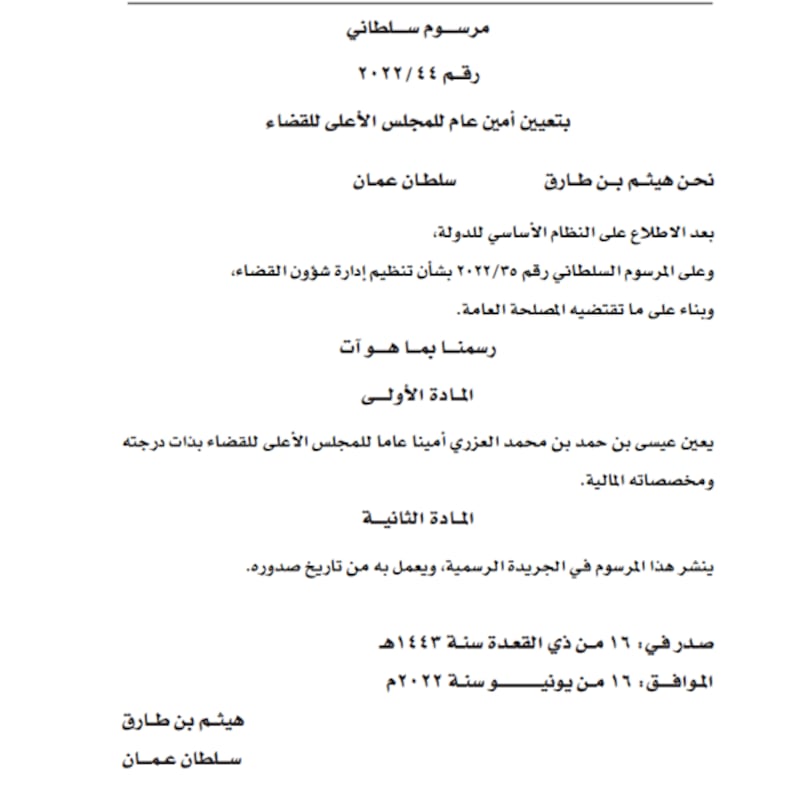 مرسوم سلطاني

رقم ٢٠٢٢/٤٤

بتعيين أمين عام للمجلس الأعلى للقضاء

نحن هيثم بن طارق سلطان عمان

بعد الاطلاع على النظام الأساسي للدولة،

وعلى المرسوم السلطاني رقم ٢٠٢٢/٣٥ بشأن تنظيم إدارة شؤون القضاء،

وبناء على ما تقتضيه المصلحة العامة.

رسمنا بما هو آت

المادة الأولى

يعين عيسى بن حمد بن محمد العزري أمينا عاما للمجلس الأعلى للقضاء بذات درجته ومخصصاته المالية.

المادة الثانية

ينشر هذا المرسوم في الجريدة الرسمية، ويعمل به من تاريخ صدوره.

صدر في: ١٦ من ذي القعدة سنة ١٤٤٣هـ

الموافق: ١٦ من يونيو سنة ٢٠٢٢م

هيثم بن طارق

سلطان عمان